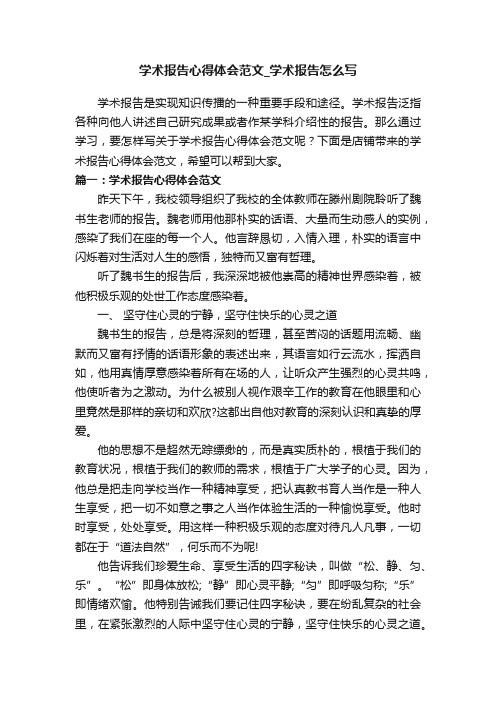 学术报告心得体会范文_学术报告怎么写

学术报告是实现知识传播的一种重要手段和途径。学术报告泛指各种向他人讲述自己研究成果或者作某学科介绍性的报告。那么通过学习，要怎样写关于学术报告心得体会范文呢？下面是店铺带来的学术报告心得体会范文，希望可以帮到大家。

篇一：学术报告心得体会范文

昨天下午，我校领导组织了我校的全体教师在滕州剧院聆听了魏书生老师的报告。魏老师用他那朴实的话语、大量而生动感人的实例，感染了我们在座的每一个人。他言辞恳切，入情入理，朴实的语言中闪烁着对生活对人生的感悟，独特而又富有哲理。

听了魏书生的报告后，我深深地被他崇高的精神世界感染着，被他积极乐观的处世工作态度感染着。

一、 坚守住心灵的宁静，坚守住快乐的心灵之道

魏书生的报告，总是将深刻的哲理，甚至苦闷的话题用流畅、幽默而又富有抒情的话语形象的表述出来，其语言如行云流水，挥洒自如，他用真情厚意感染着所有在场的人，让听众产生强烈的心灵共鸣，他使听者为之激动。为什么被别人视作艰辛工作的教育在他眼里和心里竟然是那样的亲切和欢欣?这都出自他对教育的深刻认识和真挚的厚爱。

他的思想不是超然无踪缥缈的，而是真实质朴的，根植于我们的教育状况，根植于我们的教师的需求，根植于广大学子的心灵。因为，他总是把走向学校当作一种精神享受，把认真教书育人当作是一种人生享受，把一切不如意之事之人当作体验生活的一种愉悦享受。他时时享受，处处享受。用这样一种积极乐观的态度对待凡人凡事，一切都在于“道法自然”，何乐而不为呢!

他告诉我们珍爱生命、享受生活的四字秘诀，叫做“松、静、匀、乐”。“松”即身体放松;“静”即心灵平静;“匀”即呼吸匀称;“乐”即情绪欢愉。他特别告诫我们要记住四字秘诀，要在纷乱复杂的社会里，在紧张激烈的人际中坚守住心灵的宁静，坚守住快乐的心灵之道。